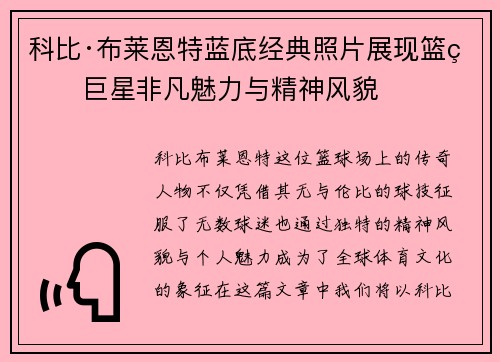 科比·布莱恩特蓝底经典照片展现篮ç巨星非凡魅力与精神风貌

科比布莱恩特这位篮球场上的传奇人物不仅凭借其无与伦比的球技征服了无数球迷也通过独特的精神风貌与个人魅力成为了全球体育文化的象征在这篇文章中我们将以科比